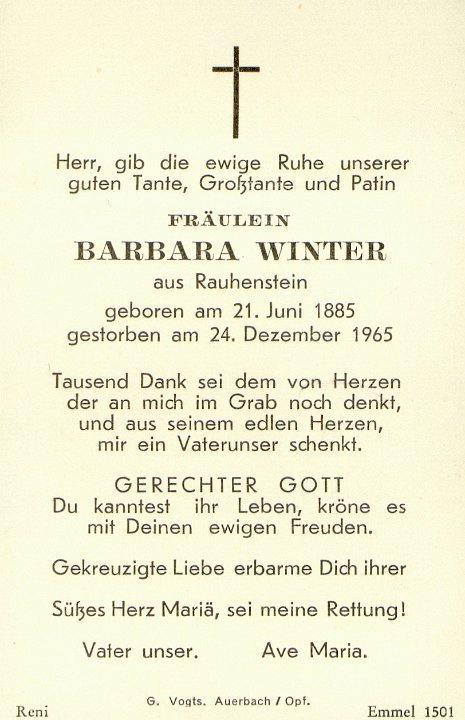 Herr, gib die ewige Ruhe unserer guten Tante, Großtante und Patin

FRÄULEIN

BARBARA WINTER

aus Rauhenstein

geboren am 21. Juni 1885
gestorben am 24. Dezember 1965

Tausend Dank sei dem von Herzen
der an mich im Grab noch denkt,
und aus seinem edlen Herzen,
mir ein Vaterunser schenkt.

GERECHTER GOTT
Du kanntest ihr Leben, kröne es mit Deinen ewigen Freuden.

Gekreuzigte Liebe erbarme Dich ihrer

Süßes Herz Mariä, sei meine Rettung!

Vater unser. Ave Maria.

Reni G. Vogts. Auerbach / Opf. Emmel 1501